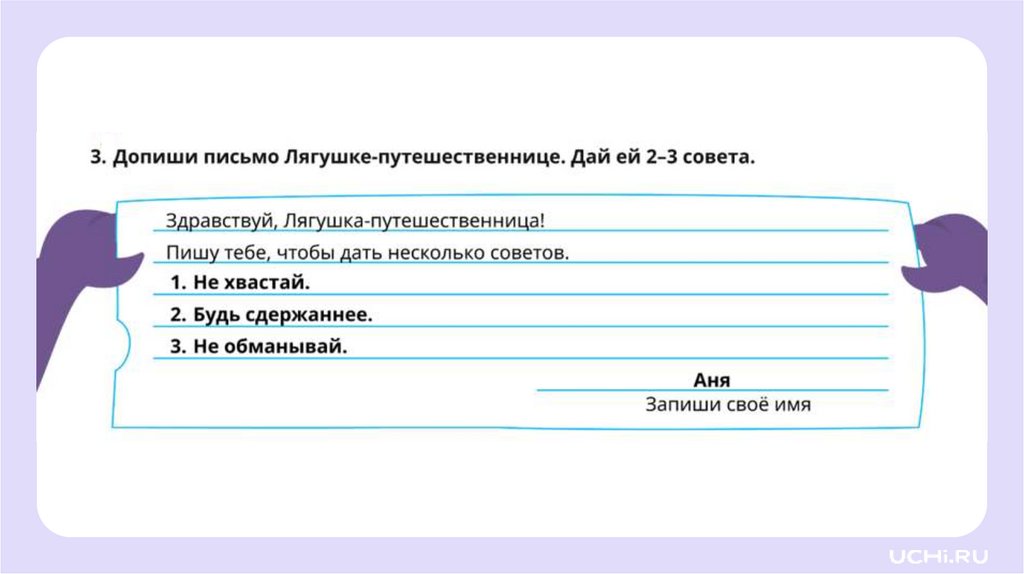 3. Допиши письмо Лягушке-путешественнице. Дай ей 2–3 совета.

Здравствуй, Лягушка-путешественница!

Пишу тебе, чтобы дать несколько советов.

1. Не хвастай.

2. Будь сдержаннее.

3. Не обманывай.

Аня

Запиши своё имя

UCHi.RU